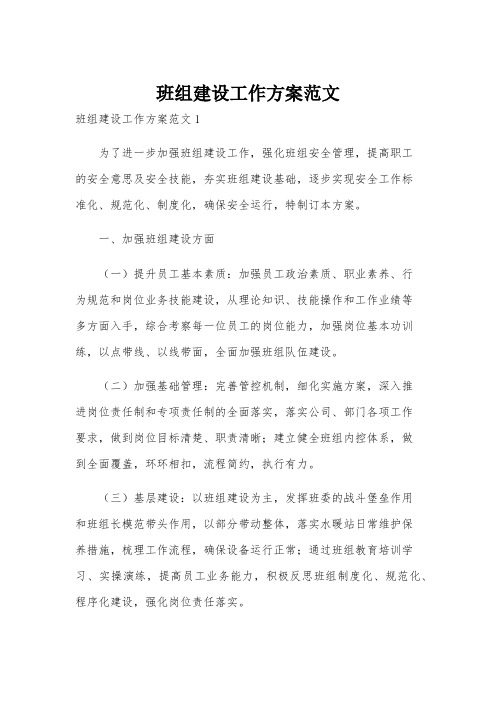 班组建设工作方案范文

班组建设工作方案范文1

为了进一步加强班组建设工作，强化班组安全管理，提高职工的安全意思及安全技能，夯实班组建设基础，逐步实现安全工作标准化、规范化、制度化，确保安全运行，特制订本方案。

一、加强班组建设方面

（一）提升员工基本素质：加强员工政治素质、职业素养、行为规范和岗位业务技能建设，从理论知识、技能操作和工作业绩等多方面入手，综合考察每一位员工的岗位能力，加强岗位基本功训练，以点带线、以线带面，全面加强班组队伍建设。

（二）加强基础管理：完善管控机制，细化实施方案，深入推进岗位责任制和专项责任制的全面落实，落实公司、部门各项工作要求，做到岗位目标清楚、职责清晰；建立健全班组内控体系，做到全面覆盖，环环相扣，流程简约，执行有力。

（三）基层建设：以班组建设为主，发挥班委的战斗堡垒作用和班组长模范带头作用，以部分带动整体，落实水暖站日常维护保养措施，梳理工作流程，确保设备运行正常；通过班组教育培训学习、实操演练，提高员工业务能力，积极反思班组制度化、规范化、程序化建设，强化岗位责任落实。